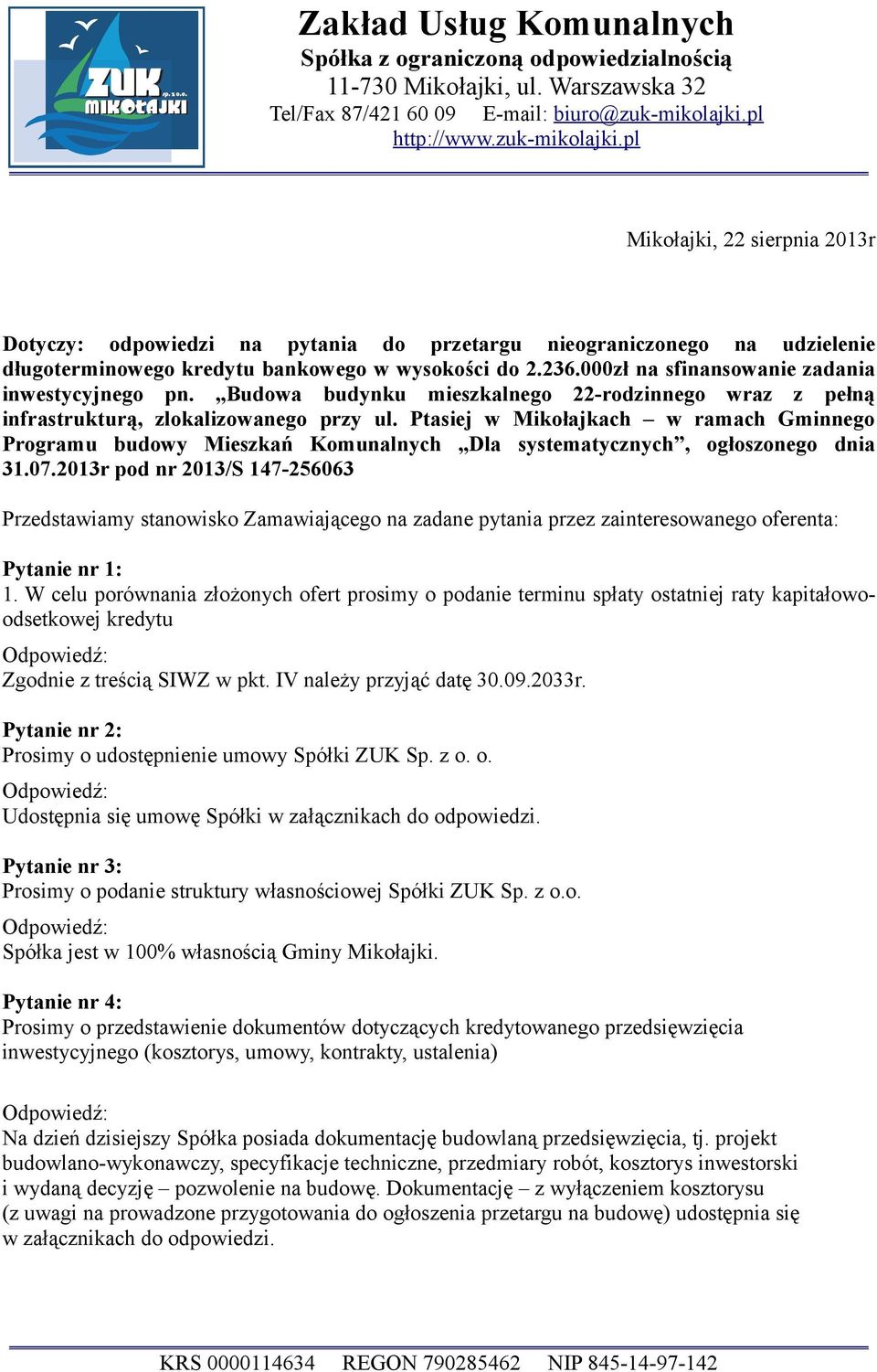 ZUK sp. z o.o. MIKOŁAJKI

Zakład Usług Komunalnych
Spółka z ograniczoną odpowiedzialnością
11-730 Mikołajki, ul. Warszawska 32
Tel/Fax 87/421 60 09 E-mail: biuro@zuk-mikolajki.pl
http://www.zuk-mikolajki.pl

Mikołajki, 22 sierpnia 2013r

Dotyczy: odpowiedzi na pytania do przetargu nieograniczonego na udzielenie długoterminowego kredytu bankowego w wysokości do 2.236.000zł na sfinansowanie zadania inwestycyjnego pn. „Budowa budynku mieszkalnego 22-rodzinnego wraz z pełną infrastrukturą, zlokalizowanego przy ul. Ptasiej w Mikołajkach – w ramach Gminnego Programu budowy Mieszkań Komunalnych „Dla systematycznych”, ogłoszonego dnia 31.07.2013r pod nr 2013/S 147-256063

Przedstawiamy stanowisko Zamawiającego na zadane pytania przez zainteresowanego oferenta:

Pytanie nr 1:
1. W celu porównania złożonych ofert prosimy o podanie terminu spłaty ostatniej raty kapitałowo-odsetkowej kredytu
Odpowiedź:
Zgodnie z treścią SIWZ w pkt. IV należy przyjąć datę 30.09.2033r.

Pytanie nr 2:
Prosimy o udostępnienie umowy Spółki ZUK Sp. z o. o.
Odpowiedź:
Udostępnia się umowę Spółki w załącznikach do odpowiedzi.

Pytanie nr 3:
Prosimy o podanie struktury własnościowej Spółki ZUK Sp. z o.o.
Odpowiedź:
Spółka jest w 100% własnością Gminy Mikołajki.

Pytanie nr 4:
Prosimy o przedstawienie dokumentów dotyczących kredytowanego przedsięwzięcia inwestycyjnego (kosztorys, umowy, kontrakty, ustalenia)

Odpowiedź:
Na dzień dzisiejszy Spółka posiada dokumentację budowlaną przedsięwzięcia, tj. projekt budowlano-wykonawczy, specyfikacje techniczne, przedmiary robót, kosztorys inwestorski i wydaną decyzję – pozwolenie na budowę. Dokumentację – z wyłączeniem kosztorysu (z uwagi na prowadzone przygotowania do ogłoszenia przetargu na budowę) udostępnia się w załącznikach do odpowiedzi.

KRS 0000114634 REGON 790285462 NIP 845-14-97-142